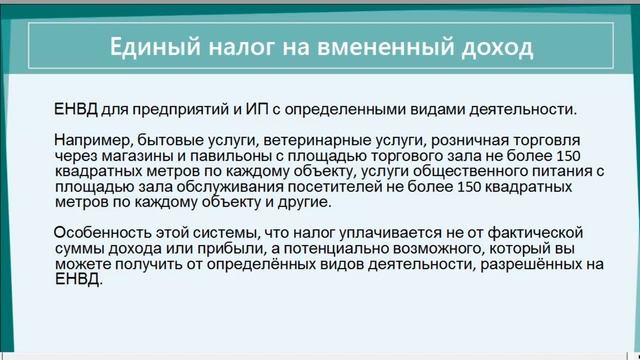 Единый налог на вмененный доход

ЕНВД для предприятий и ИП с определенными видами деятельности.

Например, бытовые услуги, ветеринарные услуги, розничная торговля через магазины и павильоны с площадью торгового зала не более 150 квадратных метров по каждому объекту, услуги общественного питания с площадью зала обслуживания посетителей не более 150 квадратных метров по каждому объекту и другие.

Особенность этой системы, что налог уплачивается не от фактической суммы дохода или прибыли, а потенциально возможного, который вы можете получить от определённых видов деятельности, разрешённых на ЕНВД.